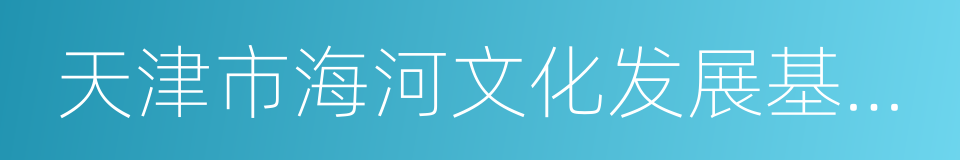 天津市海河文化发展基...